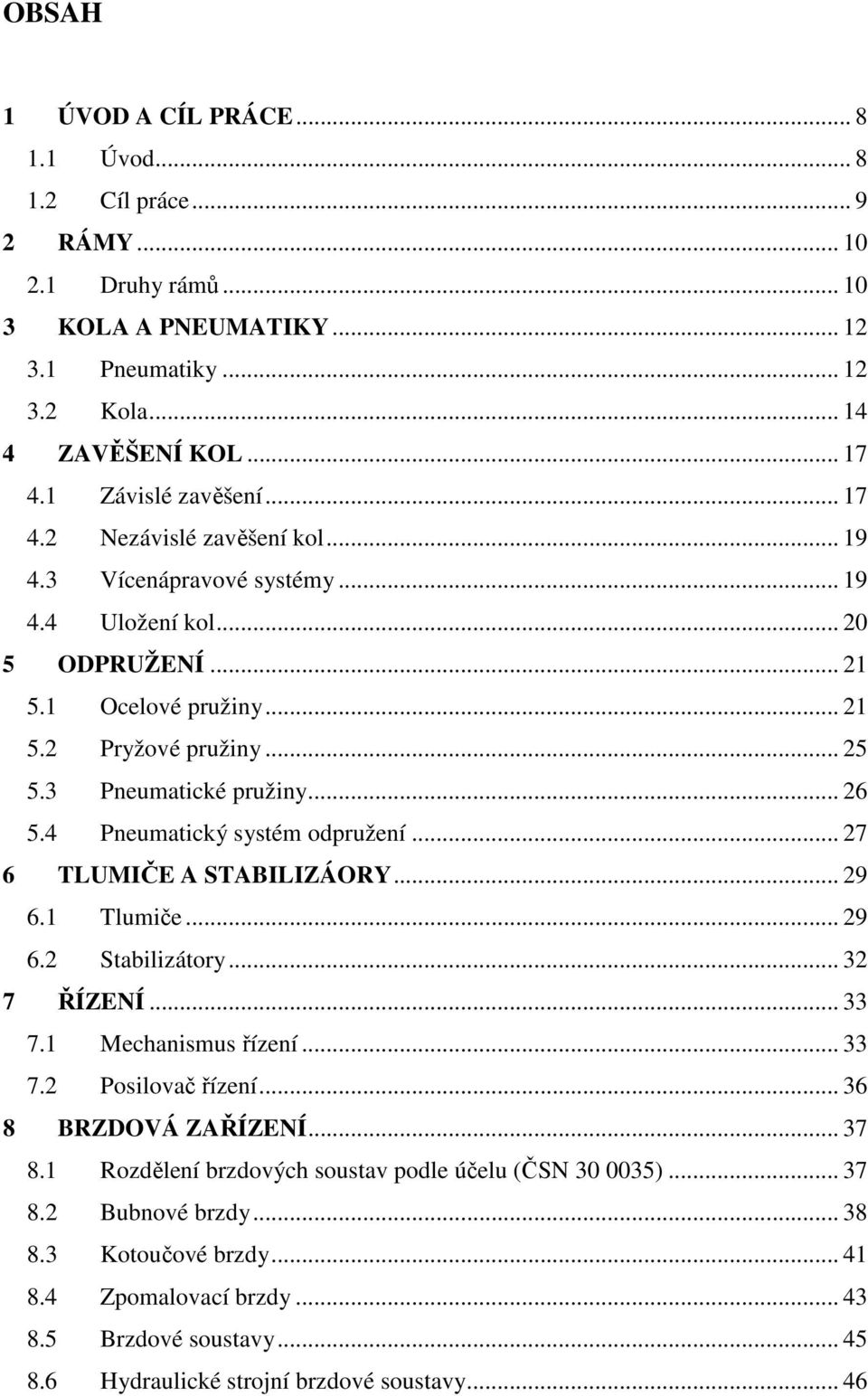 OBSAH

1 ÚVOD A CÍL PRÁCE ... 8
1.1 Úvod ... 8
1.2 Cíl práce ... 9
2 RÁMY ... 10
2.1 Druhy rámů ... 10
3 KOLA A PNEUMATIKY ... 12
3.1 Pneumatiky ... 12
3.2 Kola ... 14
4 ZAVĚŠENÍ KOL ... 17
4.1 Závislé zavěšení ... 17
4.2 Nezávislé zavěšení kol ... 19
4.3 Vícenápravové systémy ... 19
4.4 Uložení kol ... 20
5 ODPRUŽENÍ ... 21
5.1 Ocelové pružiny ... 21
5.2 Pryžové pružiny ... 25
5.3 Pneumatické pružiny ... 26
5.4 Pneumatický systém odpružení ... 27
6 TLUMIČE A STABILIZÁORY ... 29
6.1 Tlumiče ... 29
6.2 Stabilizátory ... 32
7 ŘÍZENÍ ... 33
7.1 Mechanismus řízení ... 33
7.2 Posilovač řízení ... 36
8 BRZDOVÁ ZAŘÍZENÍ ... 37
8.1 Rozdělení brzdových soustav podle účelu (ČSN 30 0035) ... 37
8.2 Bubnové brzdy ... 38
8.3 Kotoučové brzdy ... 41
8.4 Zpomalovací brzdy ... 43
8.5 Brzdové soustavy ... 45
8.6 Hydraulické strojní brzdové soustavy ... 46